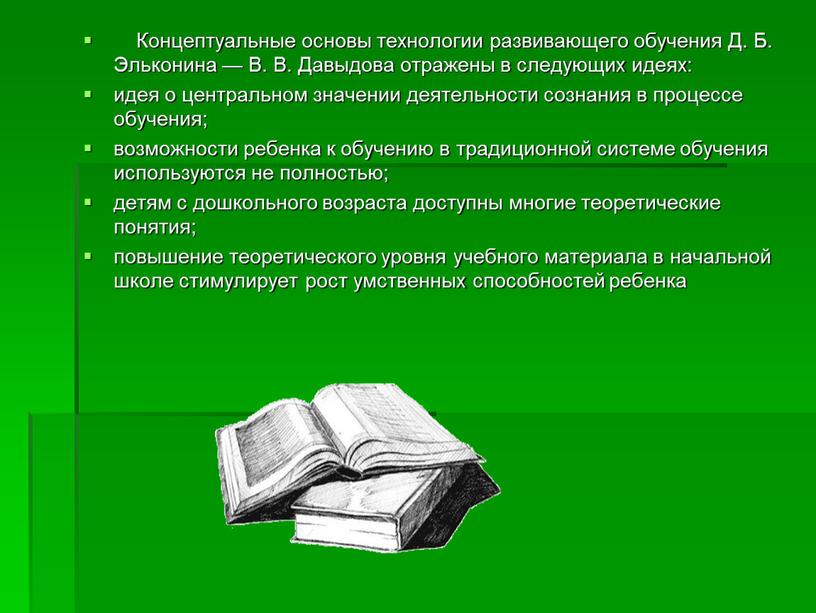 Концептуальные основы технологии развивающего обучения Д. Б. Эльконина — В. В. Давыдова отражены в следующих идеях:

идея о центральном значении деятельности сознания в процессе обучения;

возможности ребенка к обучению в традиционной системе обучения используются не полностью;

детям с дошкольного возраста доступны многие теоретические понятия;

повышение теоретического уровня учебного материала в начальной школе стимулирует рост умственных способностей ребенка